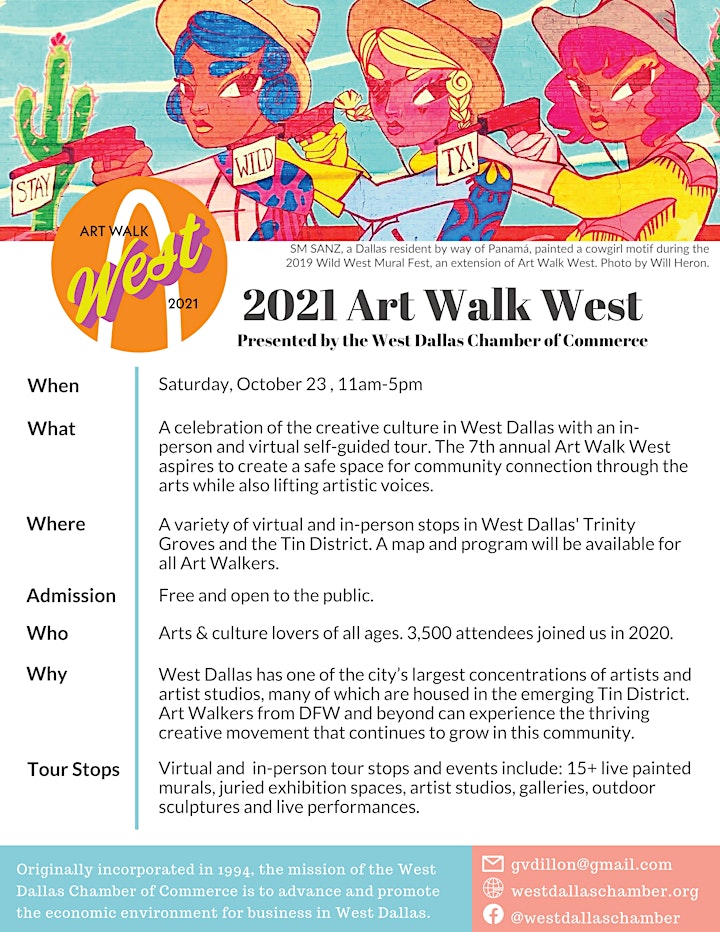 STAY

WILD

TX!

ART WALK
West
2021

SM SANZ, a Dallas resident by way of Panamá, painted a cowgirl motif during the 2019 Wild West Mural Fest, an extension of Art Walk West. Photo by Will Heron.

2021 Art Walk West

Presented by the West Dallas Chamber of Commerce

When
Saturday, October 23 , 11am-5pm

What
A celebration of the creative culture in West Dallas with an in-person and virtual self-guided tour. The 7th annual Art Walk West aspires to create a safe space for community connection through the arts while also lifting artistic voices.

Where
A variety of virtual and in-person stops in West Dallas' Trinity Groves and the Tin District. A map and program will be available for all Art Walkers.

Admission
Free and open to the public.

Who
Arts & culture lovers of all ages. 3,500 attendees joined us in 2020.

Why
West Dallas has one of the city's largest concentrations of artists and artist studios, many of which are housed in the emerging Tin District. Art Walkers from DFW and beyond can experience the thriving creative movement that continues to grow in this community.

Tour Stops
Virtual and in-person tour stops and events include: 15+ live painted murals, juried exhibition spaces, artist studios, galleries, outdoor sculptures and live performances.

Originally incorporated in 1994, the mission of the West Dallas Chamber of Commerce is to advance and promote the economic environment for business in West Dallas.

gvdillon@gmail.com
westdallaschamber.org
@westdallaschamber